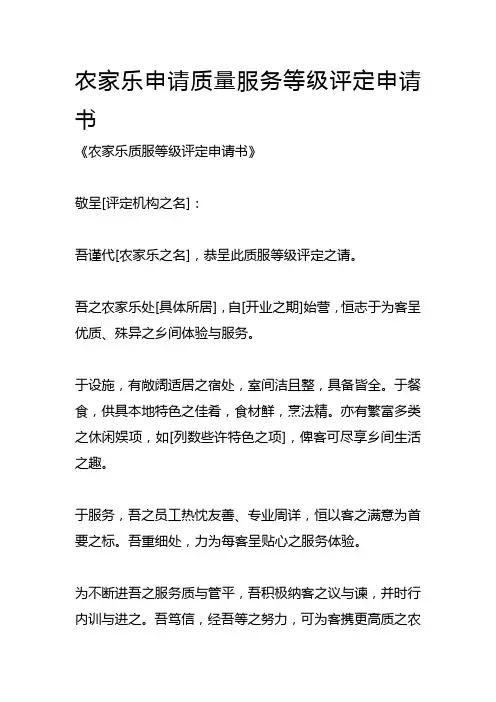 农家乐申请质量服务等级评定申请书

《农家乐质服等级评定申请书》

敬呈[评定机构之名]：

吾谨代[农家乐之名]，恭呈此质服等级评定之请。

吾之农家乐处[具体所居]，自[开业之期]始营，恒志于为客呈优质、殊异之乡间体验与服务。

于设施，有敞阔适居之宿处，室间洁且整，具备皆全。于餐食，供具本地特色之佳肴，食材鲜，烹法精。亦有繁富多类之休闲娱项，如[列数些许特色之项]，俾客可尽享乡间生活之趣。

于服务，吾之员工热忱友善、专业周详，恒以客之满意为首要之标。吾重细处，力为每客呈贴心之服务体验。

为不断进吾之服务质与管平，吾积极纳客之议与谏，并时行内训与进之。吾笃信，经吾等之努力，可为客携更高质之农